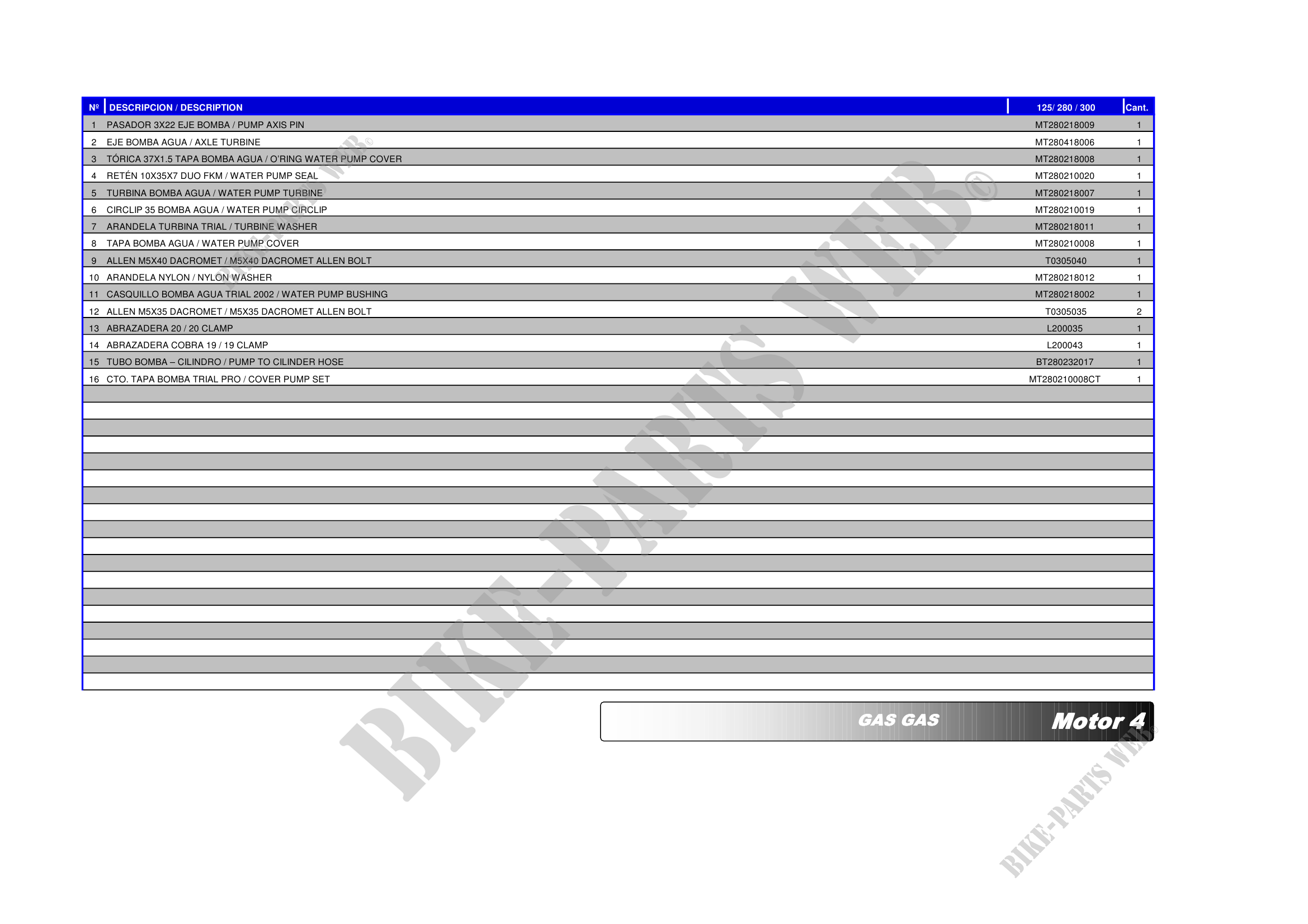 | Nº | DESCRIPCION / DESCRIPTION | 125/ 280 / 300 | Cant. |
|---|---|---|---|
| 1 | PASADOR 3X22 EJE BOMBA / PUMP AXIS PIN | MT280218009 | 1 |
| 2 | EJE BOMBA AGUA / AXLE TURBINE | MT280418006 | 1 |
| 3 | TÓRICA 37X1.5 TAPA BOMBA AGUA / O'RING WATER PUMP COVER | MT280218008 | 1 |
| 4 | RETÉN 10X35X7 DUO FKM / WATER PUMP SEAL | MT280210020 | 1 |
| 5 | TURBINA BOMBA AGUA / WATER PUMP TURBINE | MT280218007 | 1 |
| 6 | CIRCLIP 35 BOMBA AGUA / WATER PUMP CIRCLIP | MT280210019 | 1 |
| 7 | ARANDELA TURBINA TRIAL / TURBINE WASHER | MT280218011 | 1 |
| 8 | TAPA BOMBA AGUA / WATER PUMP COVER | MT280210008 | 1 |
| 9 | ALLEN M5X40 DACROMET / M5X40 DACROMET ALLEN BOLT | T0305040 | 1 |
| 10 | ARANDELA NYLON / NYLON WASHER | MT280218012 | 1 |
| 11 | CASQUILLO BOMBA AGUA TRIAL 2002 / WATER PUMP BUSHING | MT280218002 | 1 |
| 12 | ALLEN M5X35 DACROMET / M5X35 DACROMET ALLEN BOLT | T0305035 | 2 |
| 13 | ABRAZADERA 20 / 20 CLAMP | L200035 | 1 |
| 14 | ABRAZADERA COBRA 19 / 19 CLAMP | L200043 | 1 |
| 15 | TUBO BOMBA – CILINDRO / PUMP TO CILINDER HOSE | BT280232017 | 1 |
| 16 | CTO. TAPA BOMBA TRIAL PRO / COVER PUMP SET | MT280210008CT | 1 |

GAS GAS

Motor 4

BIKE-PARTS WEB©